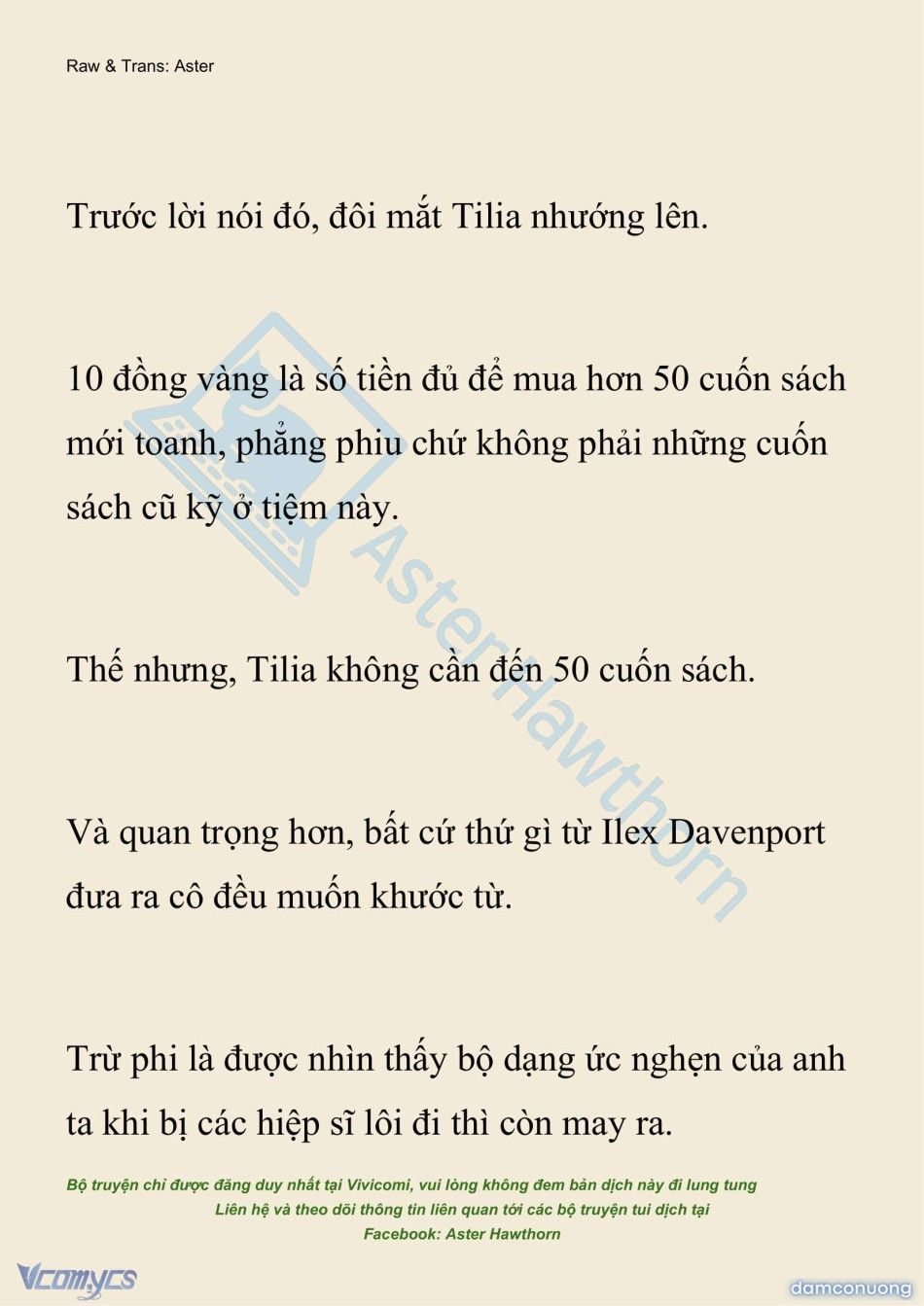 Raw & Trans: Aster

Trước lời nói đó, đôi mắt Tilia nhướng lên.

10 đồng vàng là số tiền đủ để mua hơn 50 cuốn sách mới toanh, phẳng phiu chứ không phải những cuốn sách cũ kỹ ở tiệm này.

Thế nhưng, Tilia không cần đến 50 cuốn sách.

Và quan trọng hơn, bất cứ thứ gì từ Ilex Davenport đưa ra cô đều muốn khước từ.

Trừ phi là được nhìn thấy bộ dạng ức nghẹn của anh ta khi bị các hiệp sĩ lôi đi thì còn may ra.

AsterHawthorn

Bộ truyện chỉ được đăng duy nhất tại Vivicomi, vui lòng không đem bản dịch này đi lung tung
Liên hệ và theo dõi thông tin liên quan tới các bộ truyện tui dịch tại
Facebook: Aster Hawthorn

Vcomycs

damconuong